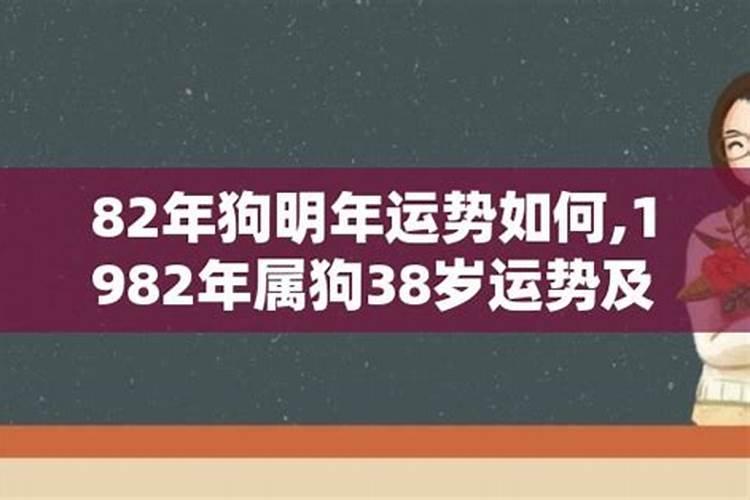 82年狗明年运势如何,1982年属狗38岁运势及